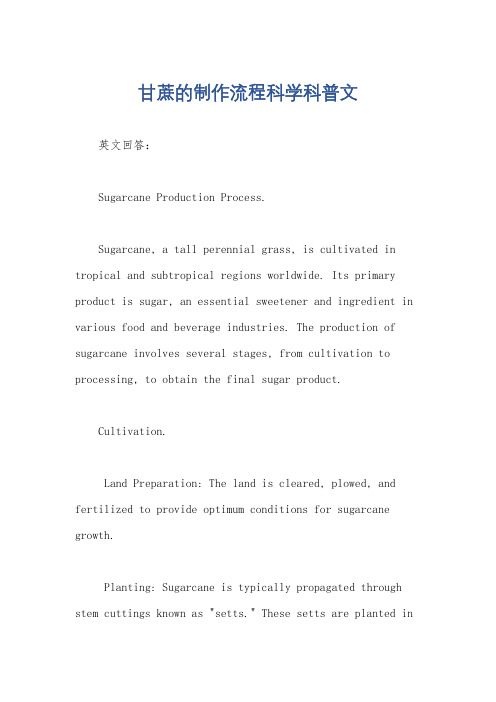 甘蔗的制作流程科学科普文

英文回答：

Sugarcane Production Process.

Sugarcane, a tall perennial grass, is cultivated in tropical and subtropical regions worldwide. Its primary product is sugar, an essential sweetener and ingredient in various food and beverage industries. The production of sugarcane involves several stages, from cultivation to processing, to obtain the final sugar product.

Cultivation.

Land Preparation: The land is cleared, plowed, and fertilized to provide optimum conditions for sugarcane growth.

Planting: Sugarcane is typically propagated through stem cuttings known as "setts." These setts are planted in